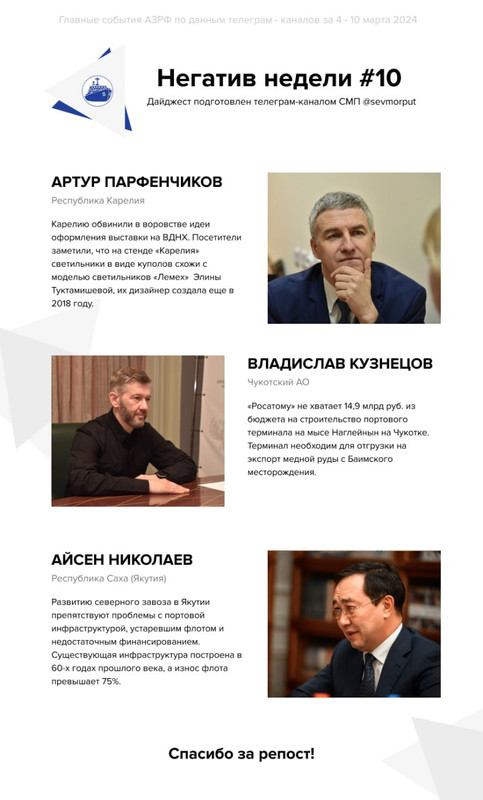 Главные события АЗРФ по данным телеграм - каналов за 4 - 10 марта 2024

Негатив недели #10

Дайджест подготовлен телеграм-каналом СМП @sevmorput

АРТУР ПАРФЕНЧИКОВ

Республика Карелия

Карелию обвинили в воровстве идеи оформления выставки на ВДНХ. Посетители заметили, что на стенде «Карелия» светильники в виде куполов схожи с моделью светильников «Лемех» Элины Туктамишевой, их дизайнер создала еще в 2018 году.

ВЛАДИСЛАВ КУЗНЕЦОВ

Чукотский АО

«Росатому» не хватает 14,9 млрд руб. из бюджета на строительство портового терминала на мысе Наглейнын на Чукотке. Терминал необходим для отгрузки на экспорт медной руды с Баимского месторождения.

АЙСЕН НИКОЛАЕВ

Республика Саха (Якутия)

Развитию северного завоза в Якутии препятствуют проблемы с портовой инфраструктурой, устаревшим флотом и недостаточным финансированием. Существующая инфраструктура построена в 60-х годах прошлого века, а износ флота превышает 75%.

Спасибо за репост!